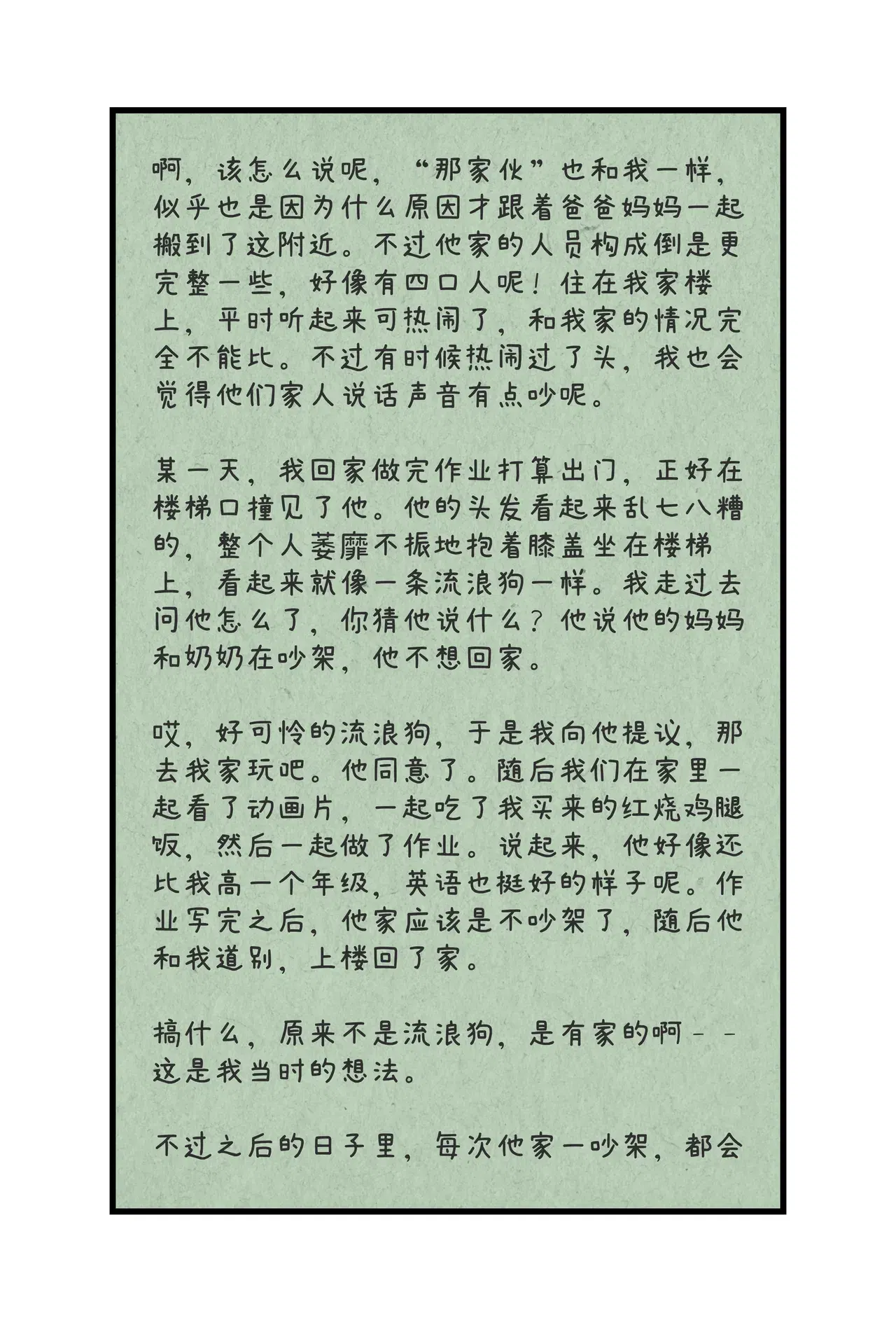 啊，该怎么说呢，“那家伙”也和我一样，似乎也是因为什么原因才跟着爸爸妈妈一起搬到了这附近。不过他家的人员构成倒是更完整一些，好像有四口人呢！住在我家楼上，平时听起来可热闹了，和我家的情况完全不能比。不过有时候热闹过了头，我也会觉得他们家人说话声音有点吵呢。

某一天，我回家做完作业打算出门，正好在楼梯口撞见了他。他的头发看起来乱七八糟的，整个人萎靡不振地抱着膝盖坐在楼梯上，看起来就像一条流浪狗一样。我走过去问他怎么了，你猜他说什么？他说他的妈妈和奶奶在吵架，他不想回家。

哎，好可怜的流浪狗，于是我向他提议，那去我家玩吧。他同意了。随后我们在家里一起看了动画片，一起吃了我买来的红烧鸡腿饭，然后一起做了作业。说起来，他好像还比我高一个年级，英语也挺好的样子呢。作业写完之后，他家应该是不吵架了，随后他和我道别，上楼回了家。

搞什么，原来不是流浪狗，是有家的啊－－这是我当时的想法。

不过之后的日子里，每次他家一吵架，都会